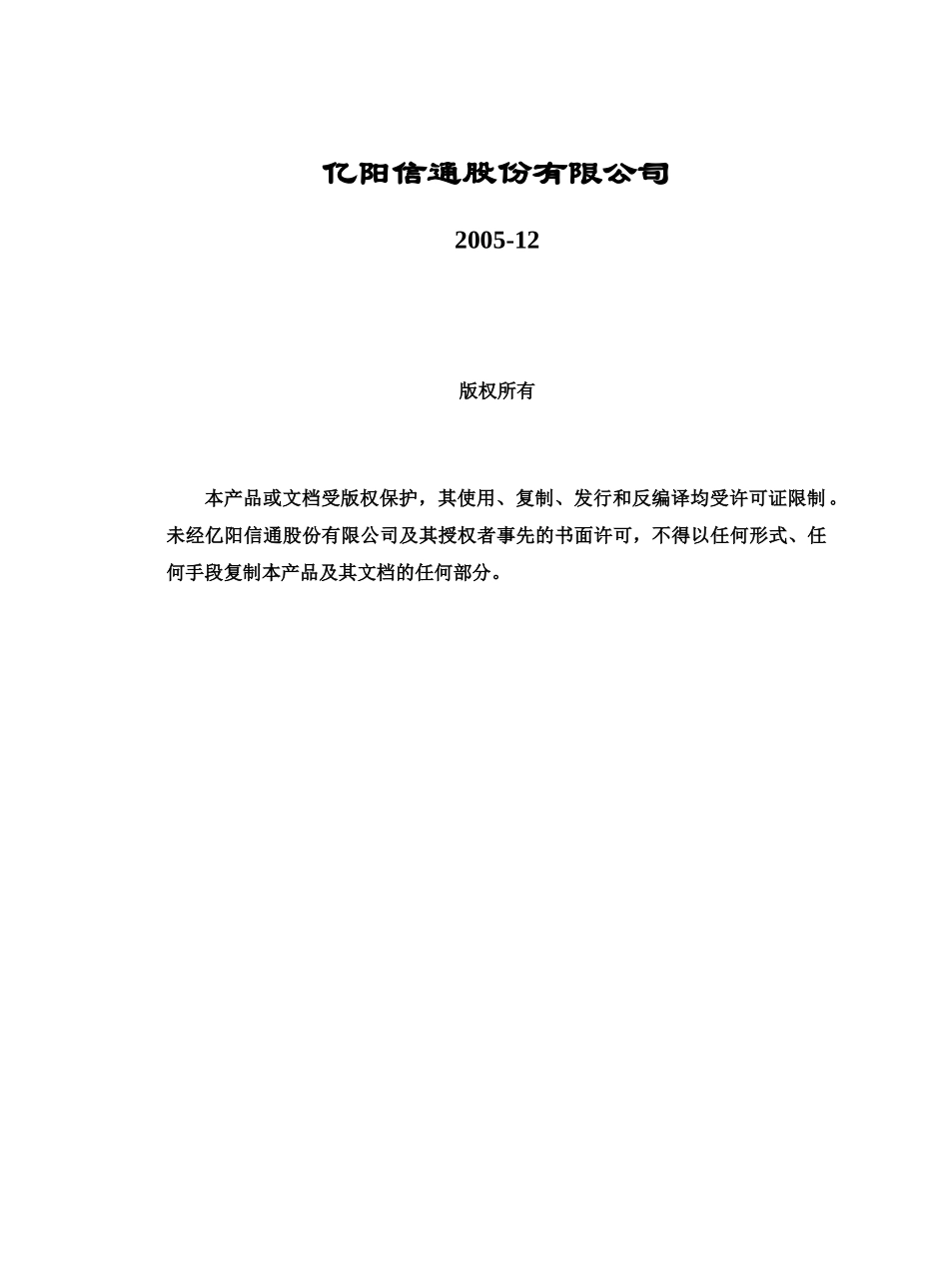 亿阳信通股份有限公司

2005-12

版权所有

本产品或文档受版权保护，其使用、复制、发行和反编译均受许可证限制。未经亿阳信通股份有限公司及其授权者事先的书面许可，不得以任何形式、任何手段复制本产品及其文档的任何部分。